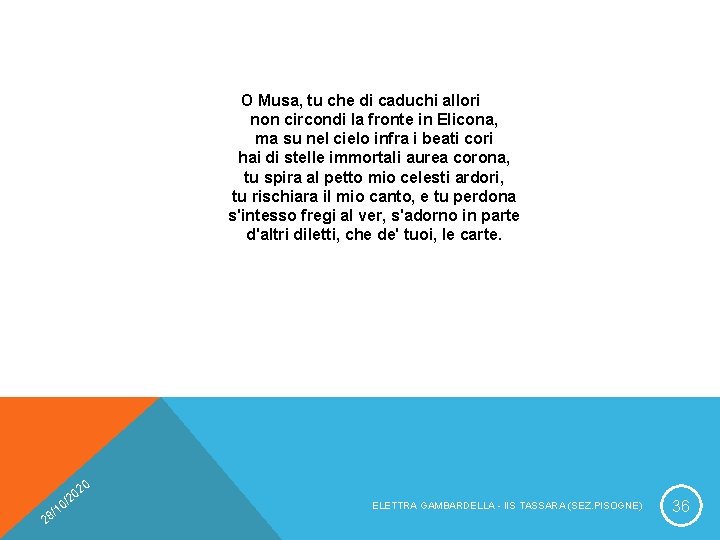 O Musa, tu che di caduchi allori
non circondi la fronte in Elicona,
ma su nel cielo infra i beati cori
hai di stelle immortali aurea corona,
tu spira al petto mio celesti ardori,
tu rischiara il mio canto, e tu perdona
s'intesso fregi al ver, s'adorno in parte
d'altri diletti, che de' tuoi, le carte.

28/10/2020

ELETTRA GAMBARDELLA - IIS TASSARA (SEZ.PISOGNE)

36